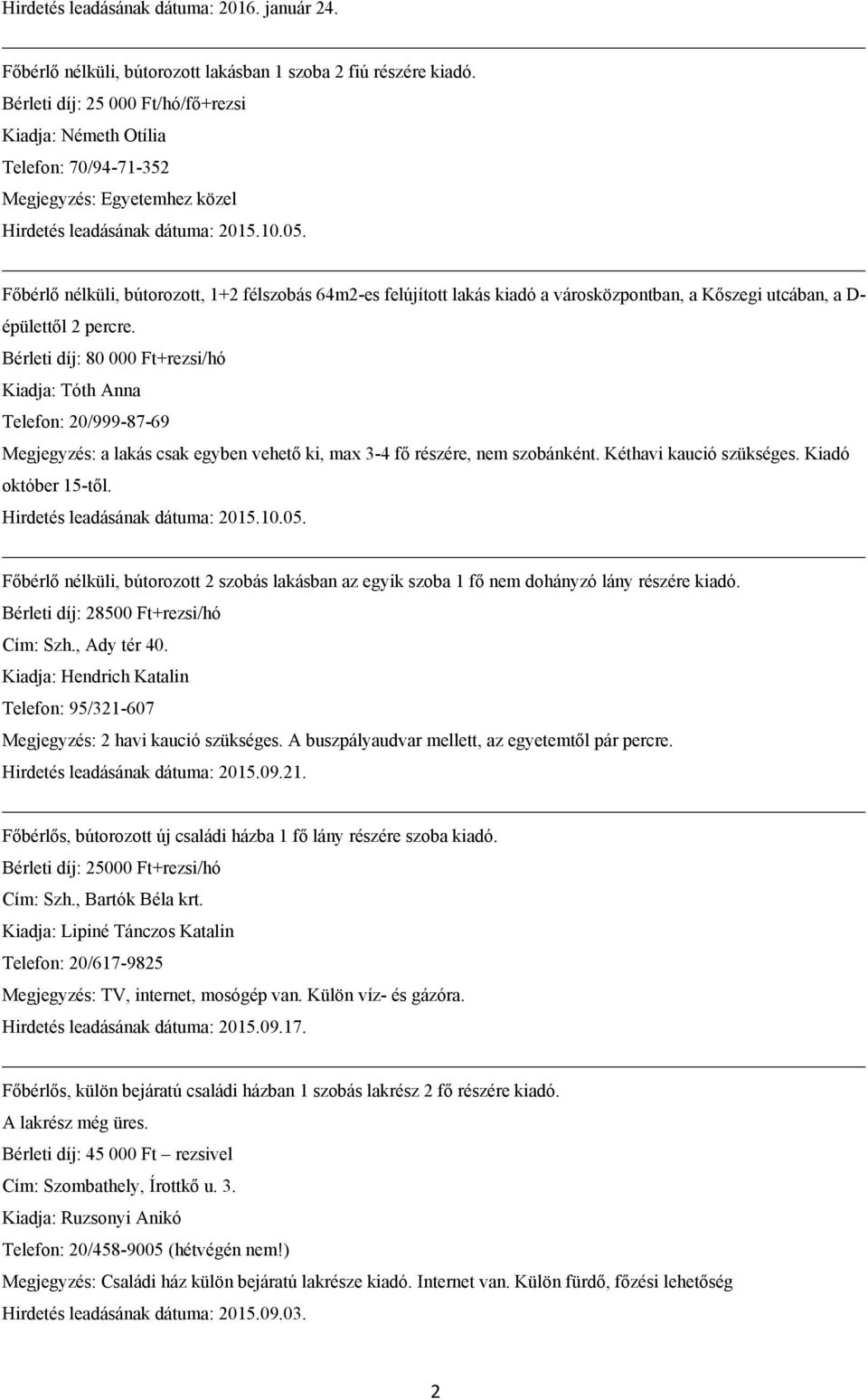 Hirdetés leadásának dátuma: 2016. január 24.

Főbérlő nélküli, bútorozott lakásban 1 szoba 2 fiú részére kiadó.
Bérleti díj: 25 000 Ft/hó/fő+rezsi
Kiadja: Németh Otília
Telefon: 70/94-71-352
Megjegyzés: Egyetemhez közel
Hirdetés leadásának dátuma: 2015.10.05.

Főbérlő nélküli, bútorozott, 1+2 félszobás 64m2-es felújított lakás kiadó a városközpontban, a Kőszegi utcában, a D-épülettől 2 percre.
Bérleti díj: 80 000 Ft+rezsi/hó
Kiadja: Tóth Anna
Telefon: 20/999-87-69
Megjegyzés: a lakás csak egyben vehető ki, max 3-4 fő részére, nem szobánként. Kéthavi kaució szükséges. Kiadó október 15-től.
Hirdetés leadásának dátuma: 2015.10.05.

Főbérlő nélküli, bútorozott 2 szobás lakásban az egyik szoba 1 fő nem dohányzó lány részére kiadó.
Bérleti díj: 28500 Ft+rezsi/hó
Cím: Szh., Ady tér 40.
Kiadja: Hendrich Katalin
Telefon: 95/321-607
Megjegyzés: 2 havi kaució szükséges. A buszpályaudvar mellett, az egyetemtől pár percre.
Hirdetés leadásának dátuma: 2015.09.21.

Főbérlős, bútorozott új családi házba 1 fő lány részére szoba kiadó.
Bérleti díj: 25000 Ft+rezsi/hó
Cím: Szh., Bartók Béla krt.
Kiadja: Lipiné Tánczos Katalin
Telefon: 20/617-9825
Megjegyzés: TV, internet, mosógép van. Külön víz- és gázóra.
Hirdetés leadásának dátuma: 2015.09.17.

Főbérlős, külön bejáratú családi házban 1 szobás lakrész 2 fő részére kiadó.
A lakrész még üres.
Bérleti díj: 45 000 Ft – rezsivel
Cím: Szombathely, Írottkő u. 3.
Kiadja: Ruzsonyi Anikó
Telefon: 20/458-9005 (hétvégén nem!)
Megjegyzés: Családi ház külön bejáratú lakrésze kiadó. Internet van. Külön fürdő, főzési lehetőség
Hirdetés leadásának dátuma: 2015.09.03.

2